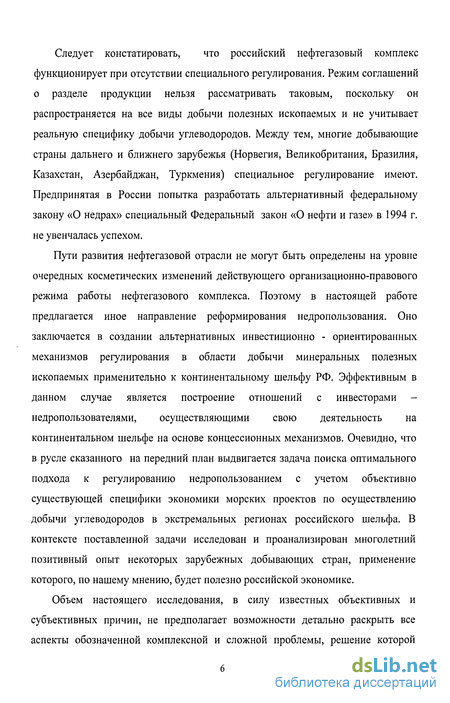 Следует констатировать, что российский нефтегазовый комплекс функционирует при отсутствии специального регулирования. Режим соглашений о разделе продукции нельзя рассматривать таковым, поскольку он распространяется на все виды добычи полезных ископаемых и не учитывает реальную специфику добычи углеводородов. Между тем, многие добывающие страны дальнего и ближнего зарубежья (Норвегия, Великобритания, Бразилия, Казахстан, Азербайджан, Туркмения) специальное регулирование имеют. Предпринятая в России попытка разработать альтернативный федеральному закону «О недрах» специальный Федеральный закон «О нефти и газе» в 1994 г. не увенчалась успехом.

Пути развития нефтегазовой отрасли не могут быть определены на уровне очередных косметических изменений действующего организационно-правового режима работы нефтегазового комплекса. Поэтому в настоящей работе предлагается иное направление реформирования недропользования. Оно заключается в создании альтернативных инвестиционно - ориентированных механизмов регулирования в области добычи минеральных полезных ископаемых применительно к континентальному шельфу РФ. Эффективным в данном случае является построение отношений с инвесторами – недропользователями, осуществляющими свою деятельность на континентальном шельфе на основе концессионных механизмов. Очевидно, что в русле сказанного на передний план выдвигается задача поиска оптимального подхода к регулированию недропользованием с учетом объективно существующей специфики экономики морских проектов по осуществлению добычи углеводородов в экстремальных регионах российского шельфа. В контексте поставленной задачи исследован и проанализирован многолетний позитивный опыт некоторых зарубежных добывающих стран, применение которого, по нашему мнению, будет полезно российской экономике.

Объем настоящего исследования, в силу известных объективных и субъективных причин, не предполагает возможности детально раскрыть все аспекты обозначенной комплексной и сложной проблемы, решение которой

6

dsLib.net
библиотека диссертаций